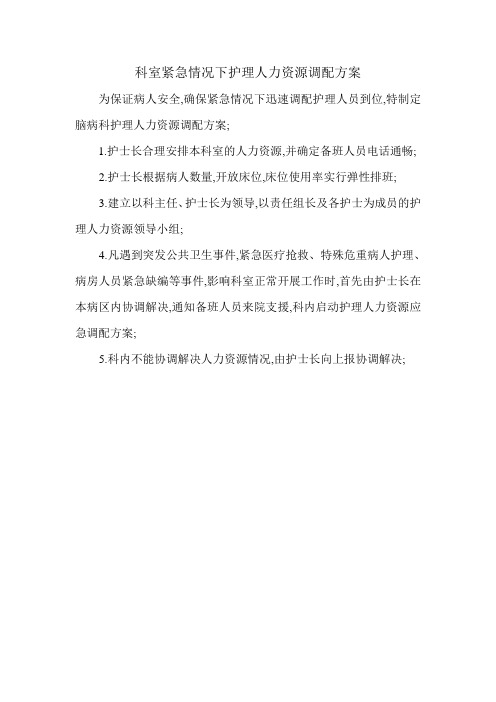 科室紧急情况下护理人力资源调配方案

为保证病人安全,确保紧急情况下迅速调配护理人员到位,特制定脑病科护理人力资源调配方案;

1.护士长合理安排本科室的人力资源,并确定备班人员电话通畅;

2.护士长根据病人数量,开放床位,床位使用率实行弹性排班;

3.建立以科主任、护士长为领导,以责任组长及各护士为成员的护理人力资源领导小组;

4.凡遇到突发公共卫生事件,紧急医疗抢救、特殊危重病人护理、病房人员紧急缺编等事件,影响科室正常开展工作时,首先由护士长在本病区内协调解决,通知备班人员来院支援,科内启动护理人力资源应急调配方案;

5.科内不能协调解决人力资源情况,由护士长向上报协调解决;